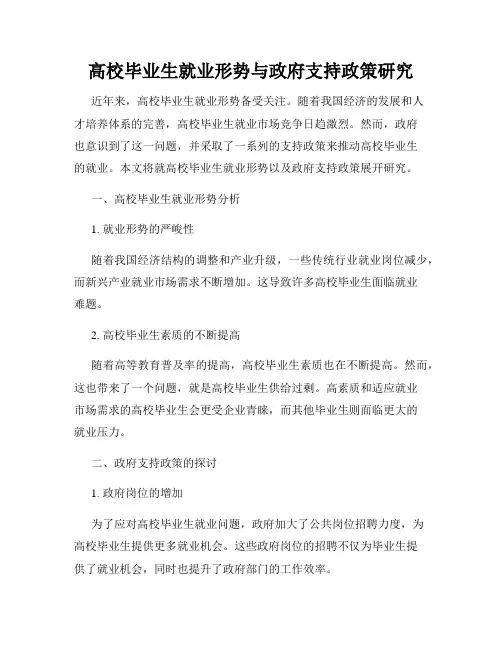 高校毕业生就业形势与政府支持政策研究

近年来，高校毕业生就业形势备受关注。随着我国经济的发展和人才培养体系的完善，高校毕业生就业市场竞争日趋激烈。然而，政府也意识到了这一问题，并采取了一系列的支持政策来推动高校毕业生的就业。本文将就高校毕业生就业形势以及政府支持政策展开研究。

一、高校毕业生就业形势分析

1. 就业形势的严峻性

随着我国经济结构的调整和产业升级，一些传统行业就业岗位减少，而新兴产业就业市场需求不断增加。这导致许多高校毕业生面临就业难题。

2. 高校毕业生素质的不断提高

随着高等教育普及率的提高，高校毕业生素质也在不断提高。然而，这也带来了一个问题，就是高校毕业生供给过剩。高素质和适应就业市场需求的高校毕业生会更受企业青睐，而其他毕业生则面临更大的就业压力。

二、政府支持政策的探讨

1. 政府岗位的增加

为了应对高校毕业生就业问题，政府加大了公共岗位招聘力度，为高校毕业生提供更多就业机会。这些政府岗位的招聘不仅为毕业生提供了就业机会，同时也提升了政府部门的工作效率。